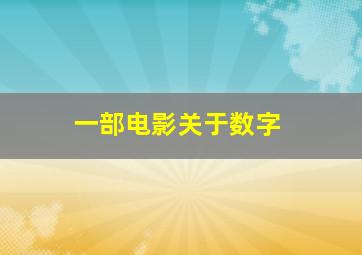 一部电影关于数字